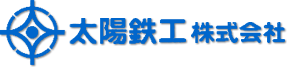 太陽鉄工 株式会社